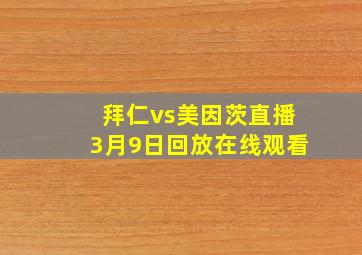 拜仁vs美因茨直播
3月9日回放在线观看